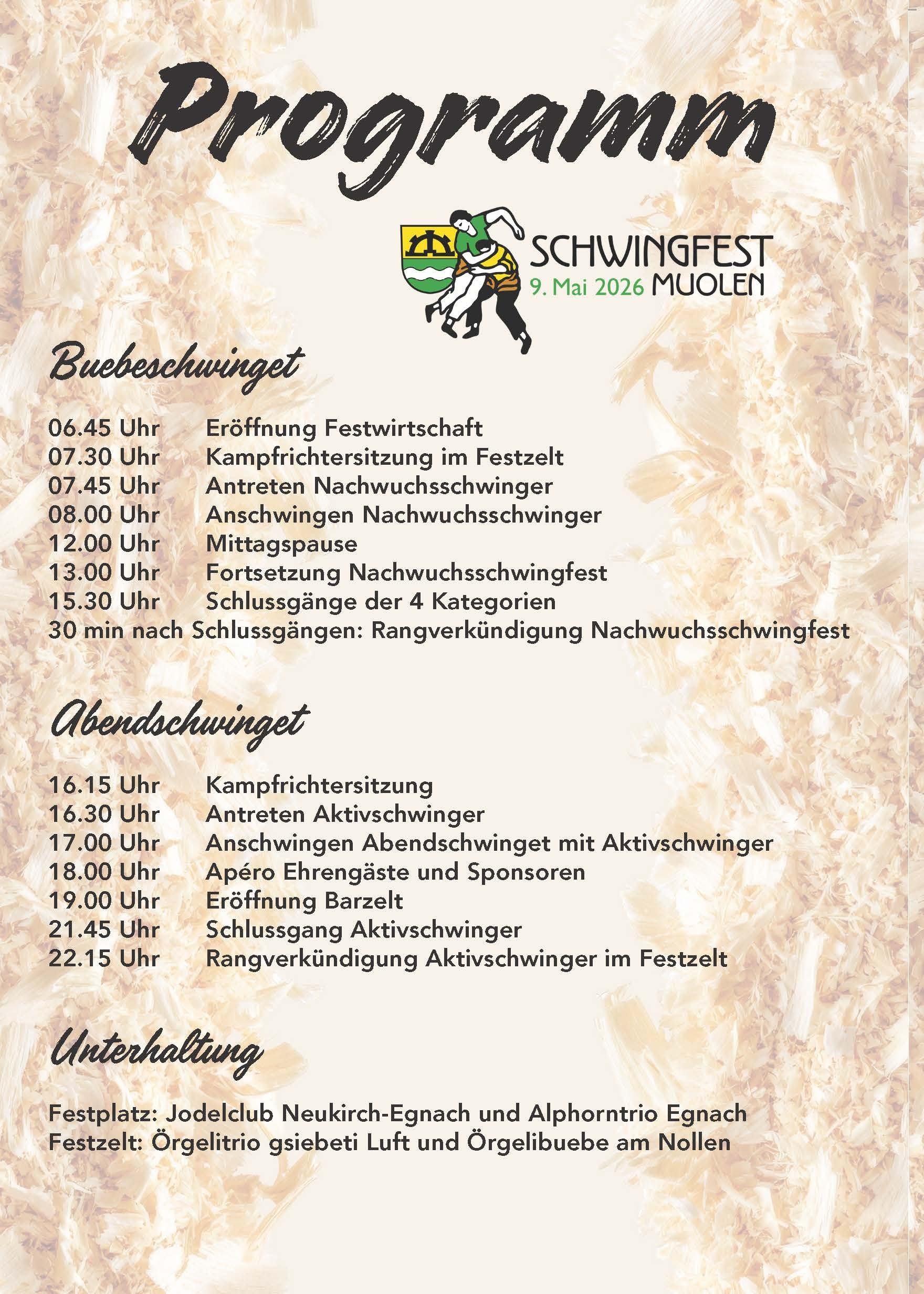 Programm

SCHWINGFEST
9. Mai 2026 MUOLEN

Buebeschwinget

06.45 Uhr Eröffnung Festwirtschaft
07.30 Uhr Kampfrichtersitzung im Festzelt
07.45 Uhr Antreten Nachwuchsschwinger
08.00 Uhr Anschwingen Nachwuchsschwinger
12.00 Uhr Mittagspause
13.00 Uhr Fortsetzung Nachwuchsschwingfest
15.30 Uhr Schlussgänge der 4 Kategorien
30 min nach Schlussgängen: Rangverkündigung Nachwuchsschwingfest

Abendschwinget

16.15 Uhr Kampfrichtersitzung
16.30 Uhr Antreten Aktivschwinger
17.00 Uhr Anschwingen Abendschwinget mit Aktivschwinger
18.00 Uhr Apéro Ehrengäste und Sponsoren
19.00 Uhr Eröffnung Barzelt
21.45 Uhr Schlussgang Aktivschwinger
22.15 Uhr Rangverkündigung Aktivschwinger im Festzelt

Unterhaltung

Festplatz: Jodelclub Neukirch-Egnach und Alphorntrio Egnach
Festzelt: Örgelitrio gsiebeti Luft und Örgelibuebe am Nollen